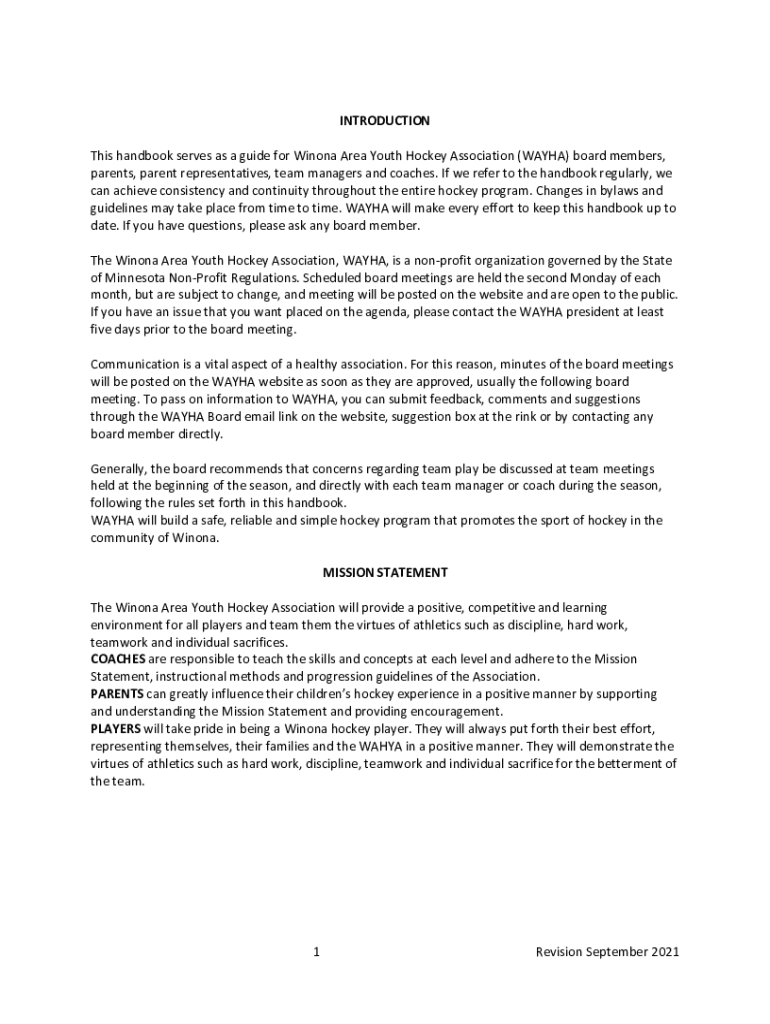 INTRODUCTION

This handbook serves as a guide for Winona Area Youth Hockey Association (WAYHA) board members, parents, parent representatives, team managers and coaches. If we refer to the handbook regularly, we can achieve consistency and continuity throughout the entire hockey program. Changes in bylaws and guidelines may take place from time to time. WAYHA will make every effort to keep this handbook up to date. If you have questions, please ask any board member.

The Winona Area Youth Hockey Association, WAYHA, is a non-profit organization governed by the State of Minnesota Non-Profit Regulations. Scheduled board meetings are held the second Monday of each month, but are subject to change, and meeting will be posted on the website and are open to the public. If you have an issue that you want placed on the agenda, please contact the WAYHA president at least five days prior to the board meeting.

Communication is a vital aspect of a healthy association. For this reason, minutes of the board meetings will be posted on the WAYHA website as soon as they are approved, usually the following board meeting. To pass on information to WAYHA, you can submit feedback, comments and suggestions through the WAYHA Board email link on the website, suggestion box at the rink or by contacting any board member directly.

Generally, the board recommends that concerns regarding team play be discussed at team meetings held at the beginning of the season, and directly with each team manager or coach during the season, following the rules set forth in this handbook.
WAYHA will build a safe, reliable and simple hockey program that promotes the sport of hockey in the community of Winona.

MISSION STATEMENT

The Winona Area Youth Hockey Association will provide a positive, competitive and learning environment for all players and team them the virtues of athletics such as discipline, hard work, teamwork and individual sacrifices.
COACHES are responsible to teach the skills and concepts at each level and adhere to the Mission Statement, instructional methods and progression guidelines of the Association.
PARENTS can greatly influence their children's hockey experience in a positive manner by supporting and understanding the Mission Statement and providing encouragement.
PLAYERS will take pride in being a Winona hockey player. They will always put forth their best effort, representing themselves, their families and the WAHYA in a positive manner. They will demonstrate the virtues of athletics such as hard work, discipline, teamwork and individual sacrifice for the betterment of the team.

1

Revision September 2021